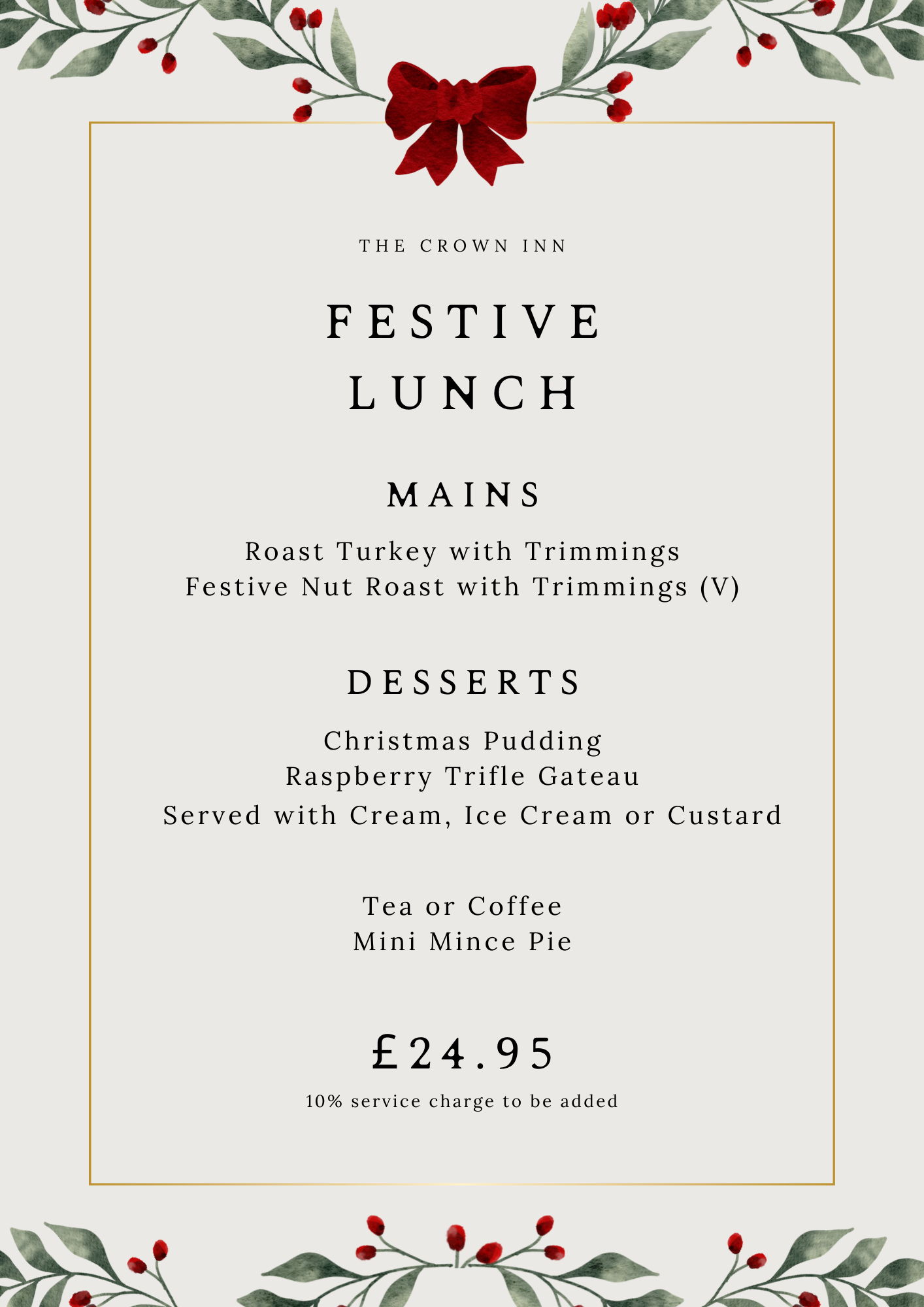 THE CROWN INN

FESTIVE LUNCH

MAINS

Roast Turkey with Trimmings
Festive Nut Roast with Trimmings (V)

DESSERTS

Christmas Pudding
Raspberry Trifle Gateau
Served with Cream, Ice Cream or Custard

Tea or Coffee
Mini Mince Pie

£24.95

10% service charge to be added